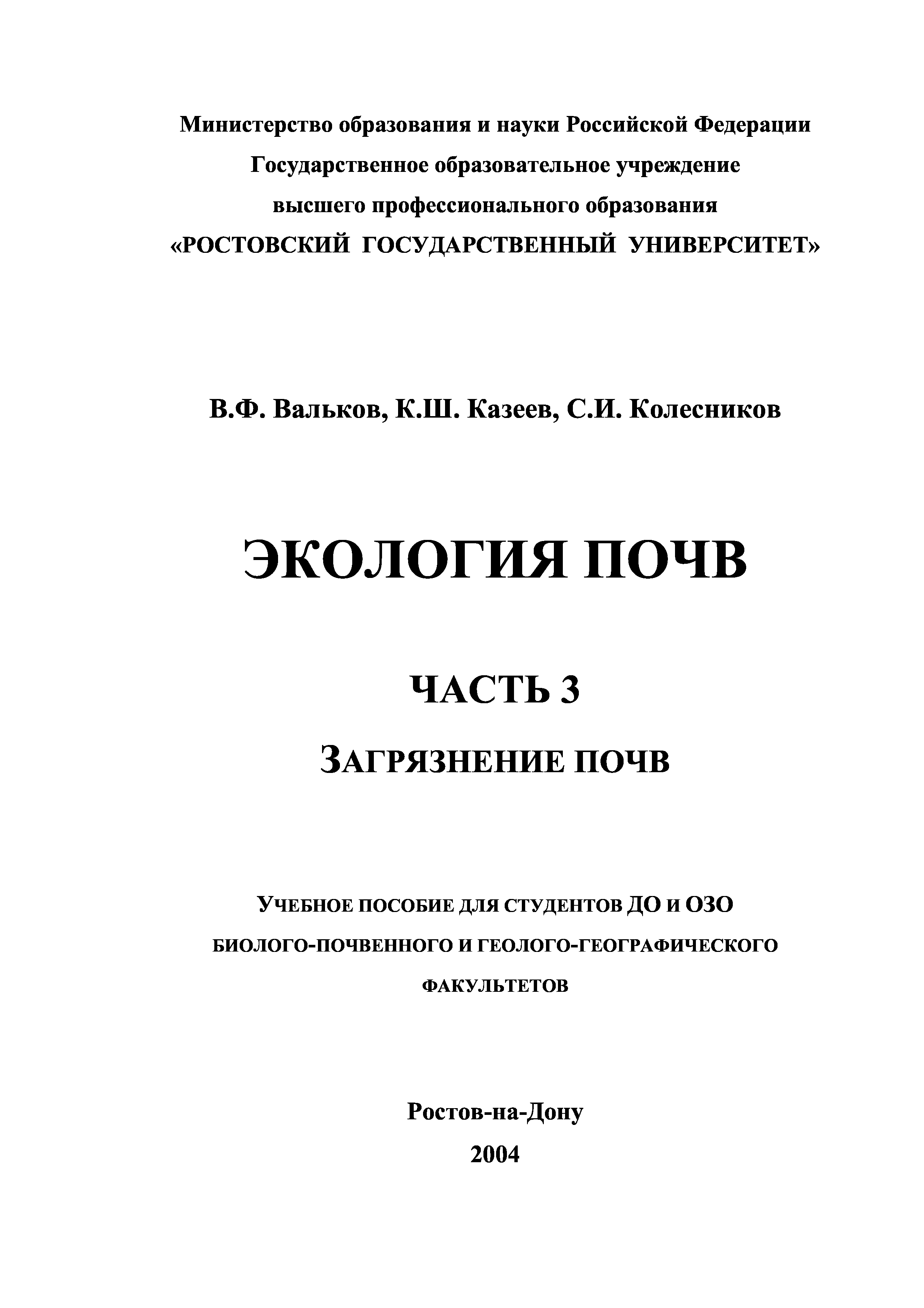 Министерство образования и науки Российской Федерации
Государственное образовательное учреждение
высшего профессионального образования
«РОСТОВСКИЙ ГОСУДАРСТВЕННЫЙ УНИВЕРСИТЕТ»

В.Ф. Вальков, К.Ш. Казеев, С.И. Колесников

ЭКОЛОГИЯ ПОЧВ

ЧАСТЬ 3

ЗАГРЯЗНЕНИЕ ПОЧВ

УЧЕБНОЕ ПОСОБИЕ ДЛЯ СТУДЕНТОВ ДО И ОЗО
БИОЛОГО-ПОЧВЕННОГО И ГЕОЛОГО-ГЕОГРАФИЧЕСКОГО
ФАКУЛЬТЕТОВ

Ростов-на-Дону
2004